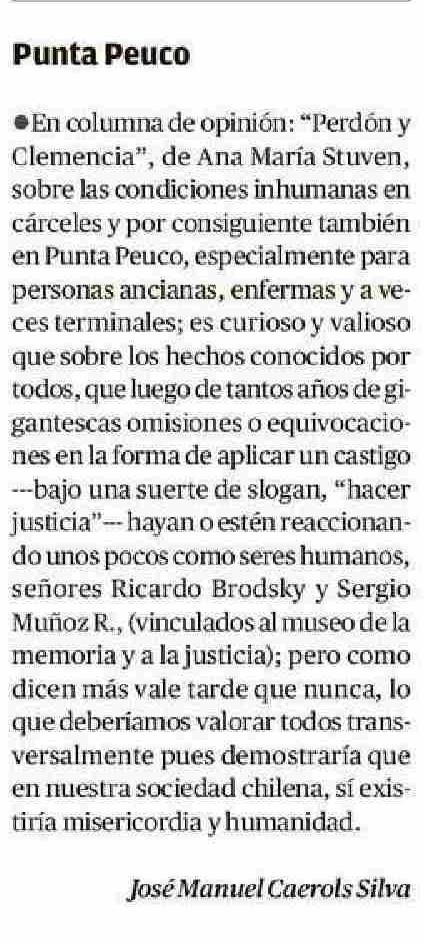 Punta Peuco

●En columna de opinión: “Perdón y Clemencia”, de Ana María Stuven, sobre las condiciones inhumanas en cárceles y por consiguiente también en Punta Peuco, especialmente para personas ancianas, enfermas y a veces terminales; es curioso y valioso que sobre los hechos conocidos por todos, que luego de tantos años de gigantescas omisiones o equivocaciones en la forma de aplicar un castigo ---bajo una suerte de slogan, “hacer justicia”--- hayan o estén reaccionando unos pocos como seres humanos, señores Ricardo Brodsky y Sergio Muñoz R., (vinculados al museo de la memoria y a la justicia); pero como dicen más vale tarde que nunca, lo que deberíamos valorar todos transversalmente pues demostraría que en nuestra sociedad chilena, sí existiría misericordia y humanidad.

José Manuel Caerols Silva